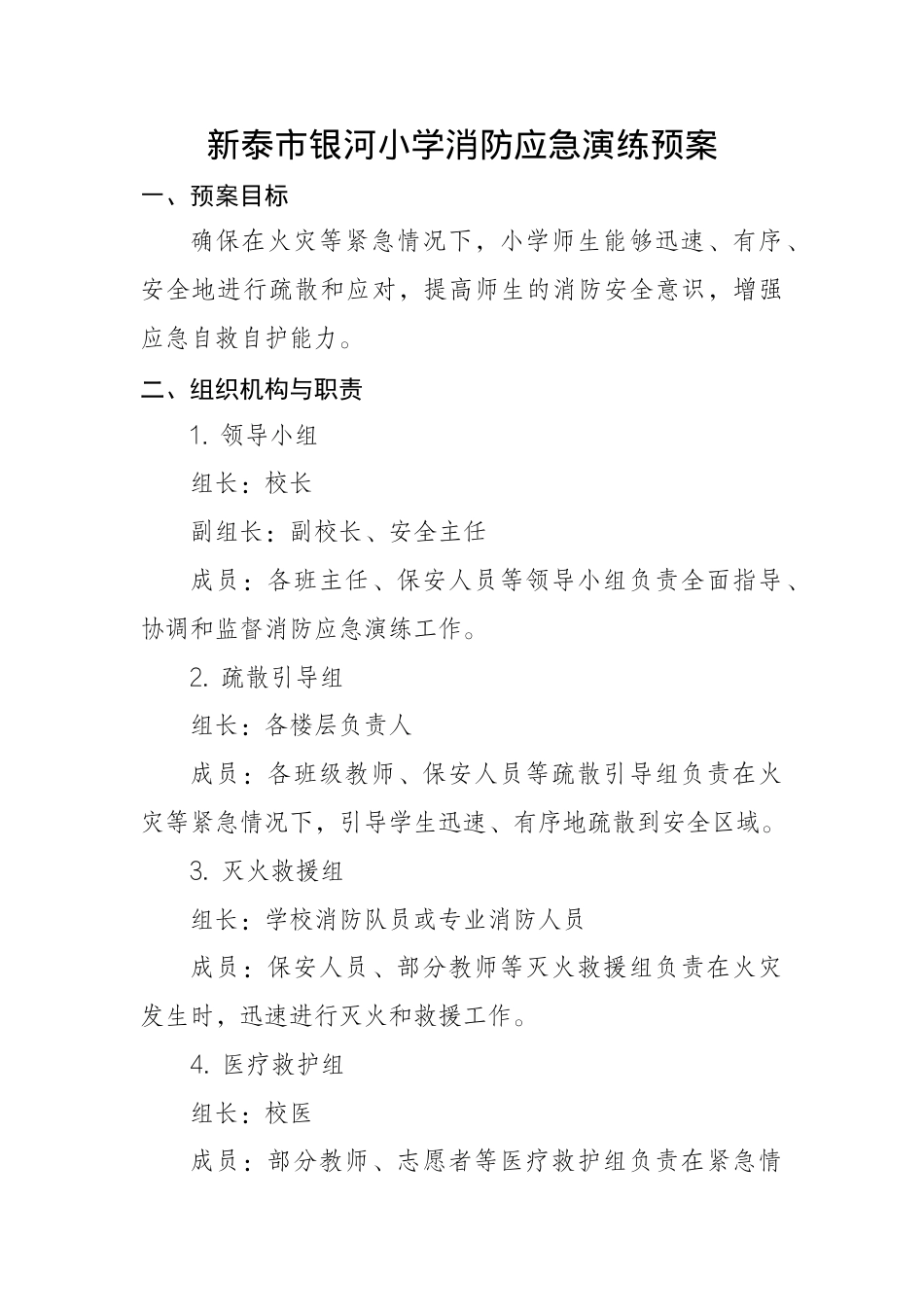 新泰市银河小学消防应急演练预案

一、预案目标

确保在火灾等紧急情况下，小学师生能够迅速、有序、安全地进行疏散和应对，提高师生的消防安全意识，增强应急自救自护能力。

二、组织机构与职责

1. 领导小组

组长：校长

副组长：副校长、安全主任

成员：各班主任、保安人员等领导小组负责全面指导、协调和监督消防应急演练工作。

2. 疏散引导组

组长：各楼层负责人

成员：各班级教师、保安人员等疏散引导组负责在火灾等紧急情况下，引导学生迅速、有序地疏散到安全区域。

3. 灭火救援组

组长：学校消防队员或专业消防人员

成员：保安人员、部分教师等灭火救援组负责在火灾发生时，迅速进行灭火和救援工作。

4. 医疗救护组

组长：校医

成员：部分教师、志愿者等医疗救护组负责在紧急情